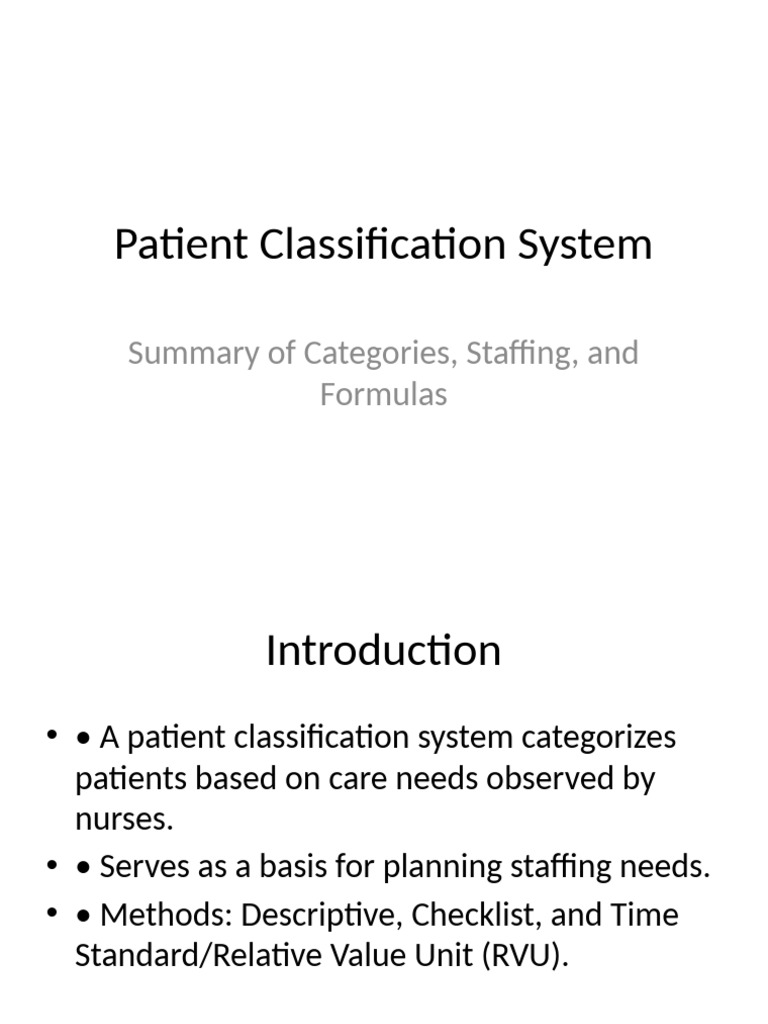 Patient Classification System

Summary of Categories, Staffing, and Formulas

Introduction

• • A patient classification system categorizes patients based on care needs observed by nurses.
• • Serves as a basis for planning staffing needs.
• • Methods: Descriptive, Checklist, and Time Standard/Relative Value Unit (RVU).